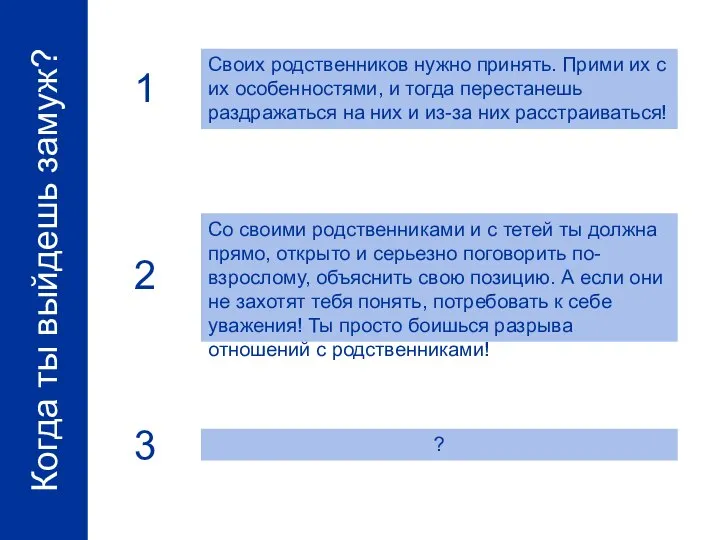 Когда ты выйдешь замуж?

1

Своих родственников нужно принять. Прими их с их особенностями, и тогда перестанешь раздражаться на них и из-за них расстраиваться!

2

Со своими родственниками и с тетей ты должна прямо, открыто и серьезно поговорить по-взрослому, объяснить свою позицию. А если они не захотят тебя понять, потребовать к себе уважения! Ты просто боишься разрыва отношений с родственниками!

3

?